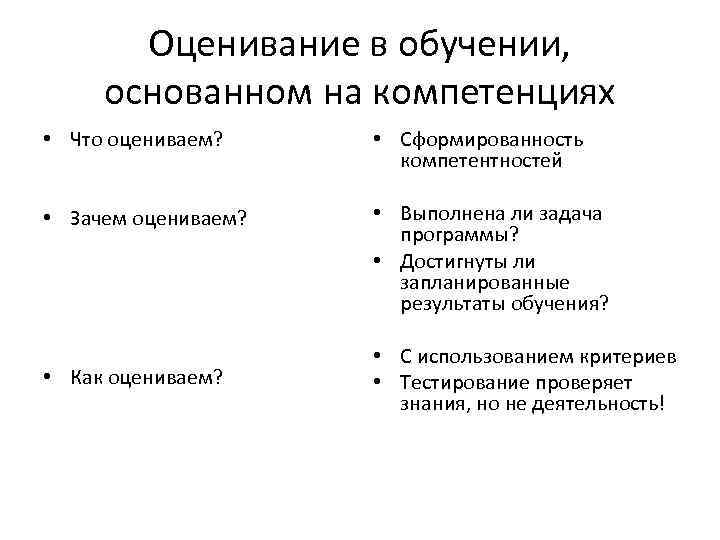 Оценивание в обучении, основанном на компетенциях

• Что оцениваем?

• Зачем оцениваем?

• Как оцениваем?

• Сформированность компетентностей

• Выполнена ли задача программы?
• Достигнуты ли запланированные результаты обучения?

• С использованием критериев
• Тестирование проверяет знания, но не деятельность!